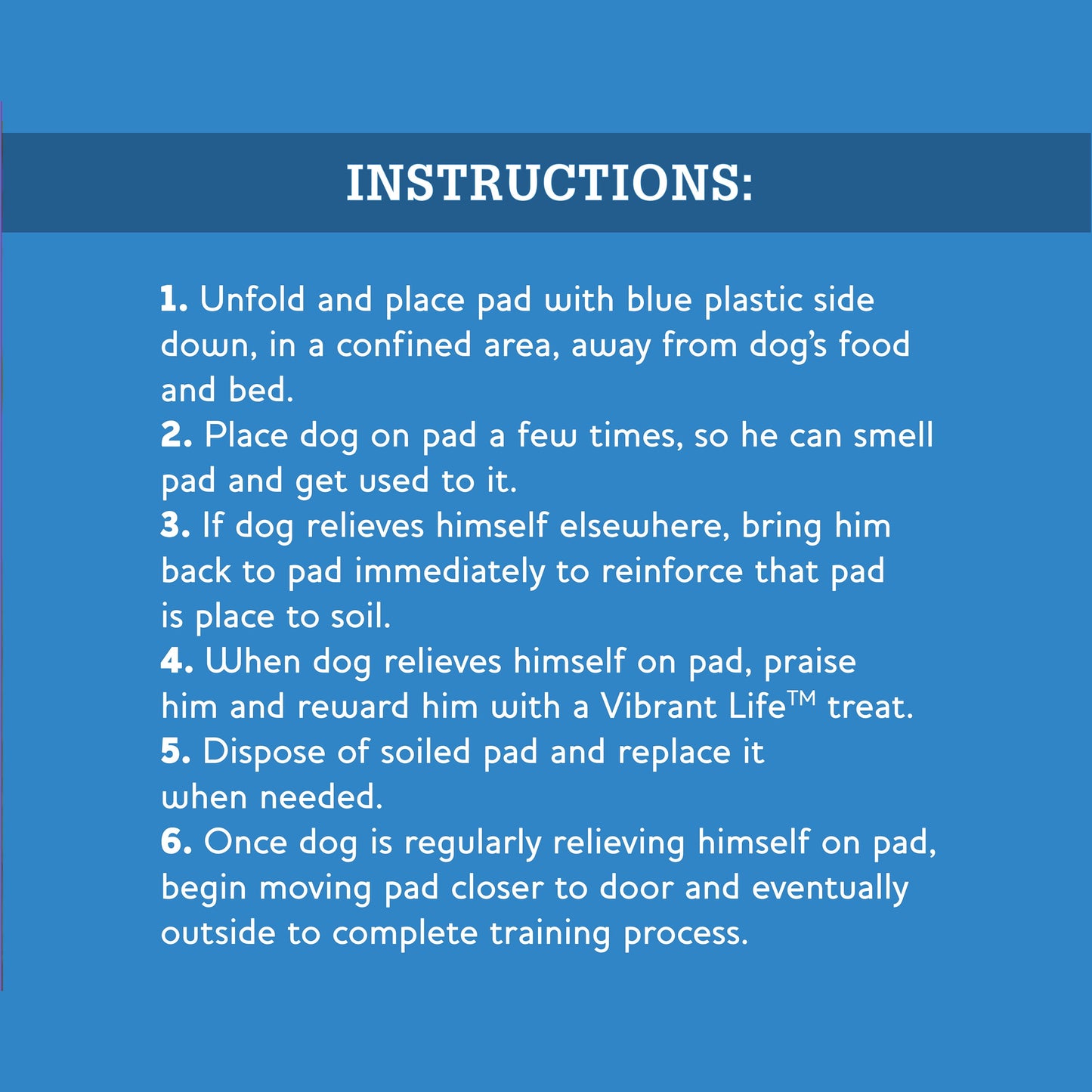 INSTRUCTIONS:

1. Unfold and place pad with blue plastic side down, in a confined area, away from dog's food and bed.
2. Place dog on pad a few times, so he can smell pad and get used to it.
3. If dog relieves himself elsewhere, bring him back to pad immediately to reinforce that pad is place to soil.
4. When dog relieves himself on pad, praise him and reward him with a Vibrant Life™ treat.
5. Dispose of soiled pad and replace it when needed.
6. Once dog is regularly relieving himself on pad, begin moving pad closer to door and eventually outside to complete training process.